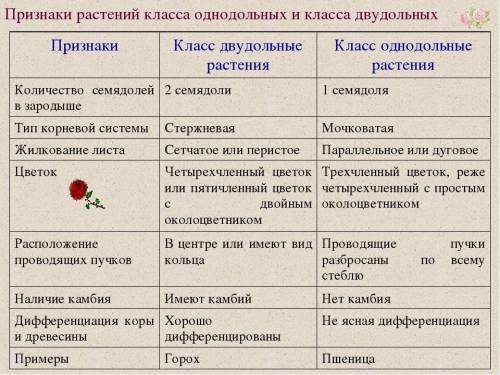 Признаки растений класса однодольных и класса двудольных

| Признаки | Класс двудольные растения | Класс однодольные растения |
|---|---|---|
| Количество семядолей в зародыше | 2 семядоли | 1 семядоля |
| Тип корневой системы | Стержневая | Мочковатая |
| Жилкование листа | Сетчатое или перистое | Параллельное или дуговое |
| Цветок | Четырехчленный цветок или пятичленный цветок с двойным околоцветником | Трехчленный цветок, реже четырехчленный с простым околоцветником |
| Расположение проводящих пучков | В центре или имеют вид кольца | Проводящие пучки разбросаны по всему стеблю |
| Наличие камбия | Имеют камбий | Нет камбия |
| Дифференциация коры и древесины | Хорошо дифференцированы | Не ясная дифференциация |
| Примеры | Горох | Пшеница |